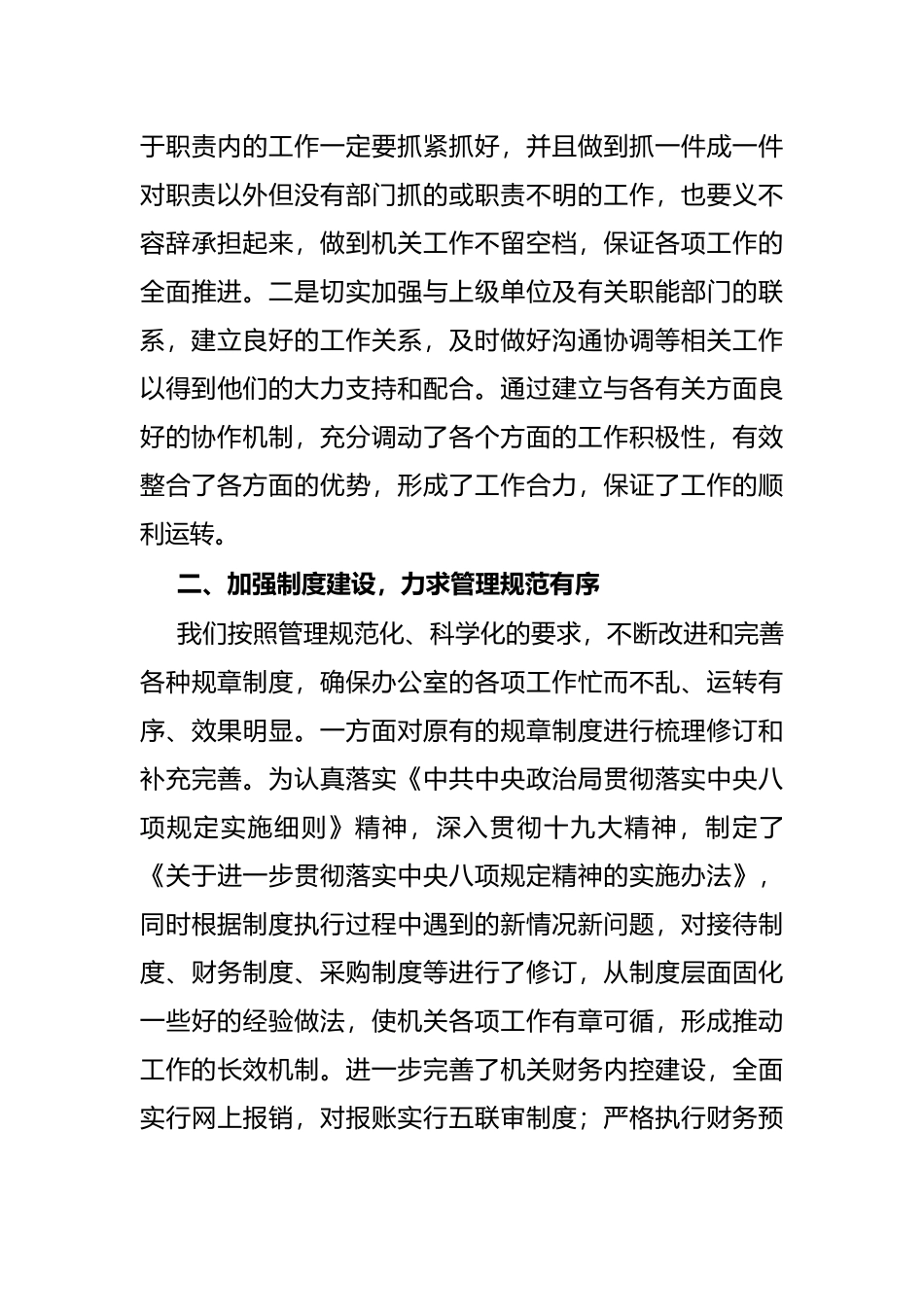 于职责内的工作一定要抓紧抓好，并且做到抓一件成一件对职责以外但没有部门抓的或职责不明的工作，也要义不容辞承担起来，做到机关工作不留空档，保证各项工作的全面推进。二是切实加强与上级单位及有关职能部门的联系，建立良好的工作关系，及时做好沟通协调等相关工作以得到他们的大力支持和配合。通过建立与各有关方面良好的协作机制，充分调动了各个方面的工作积极性，有效整合了各方面的优势，形成了工作合力，保证了工作的顺利运转。

二、加强制度建设，力求管理规范有序

我们按照管理规范化、科学化的要求，不断改进和完善各种规章制度，确保办公室的各项工作忙而不乱、运转有序、效果明显。一方面对原有的规章制度进行梳理修订和补充完善。为认真落实《中共中央政治局贯彻落实中央八项规定实施细则》精神，深入贯彻十九大精神，制定了《关于进一步贯彻落实中央八项规定精神的实施办法》，同时根据制度执行过程中遇到的新情况新问题，对接待制度、财务制度、采购制度等进行了修订，从制度层面固化一些好的经验做法，使机关各项工作有章可循，形成推动工作的长效机制。进一步完善了机关财务内控建设，全面实行网上报销，对报账实行五联审制度；严格执行财务预